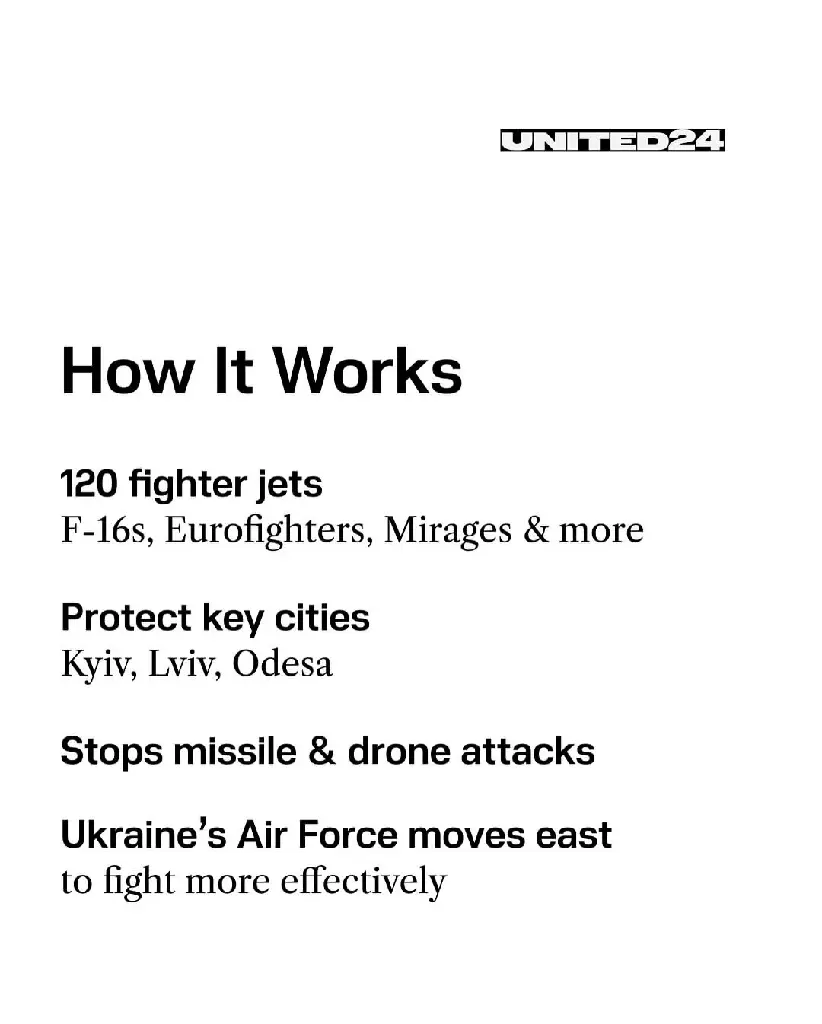 UNITED24

How It Works

120 fighter jets
F-16s, Eurofighters, Mirages & more

Protect key cities
Kyiv, Lviv, Odesa

Stops missile & drone attacks

Ukraine's Air Force moves east
to fight more effectively